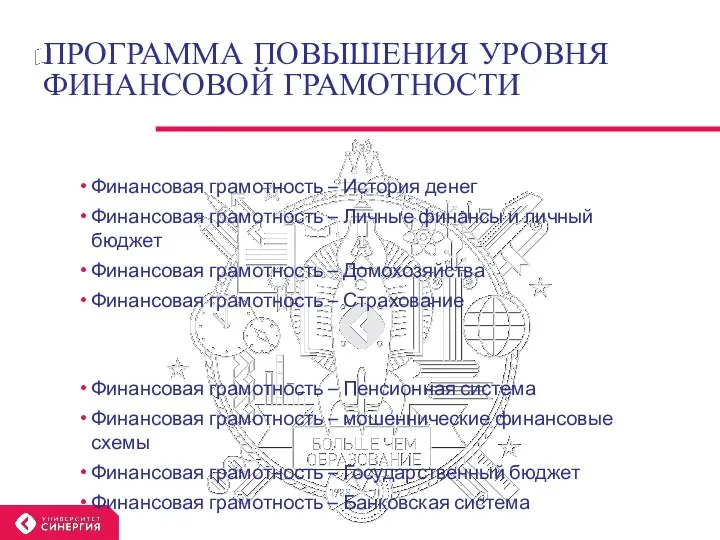 ПРОГРАММА ПОВЫШЕНИЯ УРОВНЯ ФИНАНСОВОЙ ГРАМОТНОСТИ

• Финансовая грамотность – История денег
• Финансовая грамотность – Личные финансы и личный бюджет
• Финансовая грамотность – Домохозяйства
• Финансовая грамотность – Страхование

• Финансовая грамотность – Пенсионная система
• Финансовая грамотность – мошеннические финансовые схемы
• Финансовая грамотность – Государственный бюджет
• Финансовая грамотность – Банковская система

БОЛЬШЕ ЧЕМ ОБРАЗОВАНИЕ

УНИВЕРСИТЕТ СИНЕРГИЯ